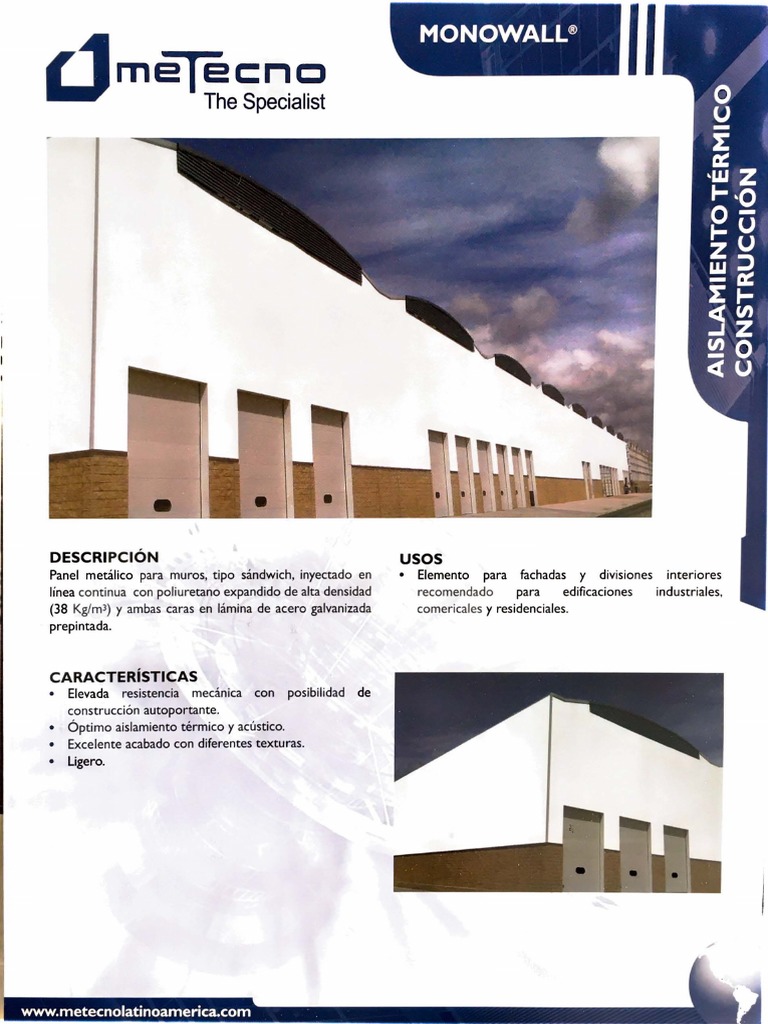 metecno
The Specialist

MONOWALL®

AISLAMIENTO TÉRMICO
CONSTRUCCIÓN

DESCRIPCIÓN
Panel metálico para muros, tipo sándwich, inyectado en línea continua con poliuretano expandido de alta densidad (38 Kg/m³) y ambas caras en lámina de acero galvanizada prepintada.

CARACTERÍSTICAS
• Elevada resistencia mecánica con posibilidad de construcción autoportante.
• Óptimo aislamiento térmico y acústico.
• Excelente acabado con diferentes texturas.
• Ligero.

USOS
• Elemento para fachadas y divisiones interiores recomendado para edificaciones industriales, comericales y residenciales.

www.metecnolatinoamerica.com